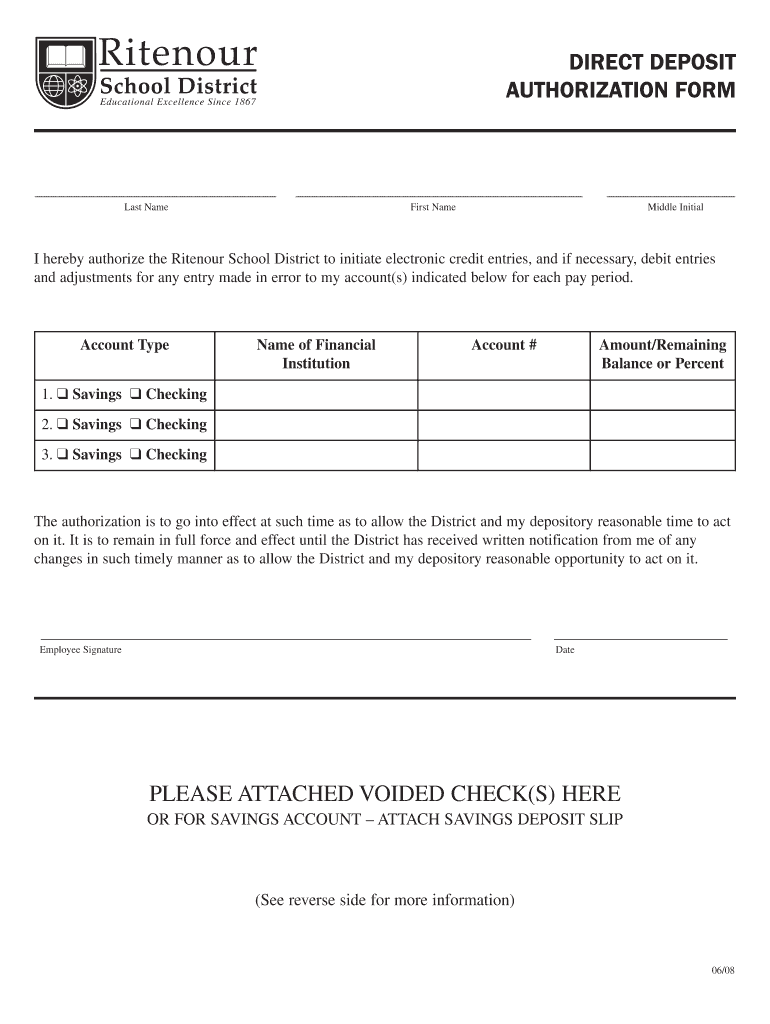 Ritenour
School District
Educational Excellence Since 1867

DIRECT DEPOSIT
AUTHORIZATION FORM

Last Name First Name Middle Initial

I hereby authorize the Ritenour School District to initiate electronic credit entries, and if necessary, debit entries and adjustments for any entry made in error to my account(s) indicated below for each pay period.

| Account Type | Name of Financial Institution | Account # | Amount/Remaining Balance or Percent |
|---|---|---|---|
| 1. ❑ Savings ❑ Checking | | | |
| 2. ❑ Savings ❑ Checking | | | |
| 3. ❑ Savings ❑ Checking | | | |

The authorization is to go into effect at such time as to allow the District and my depository reasonable time to act on it. It is to remain in full force and effect until the District has received written notification from me of any changes in such timely manner as to allow the District and my depository reasonable opportunity to act on it.

Employee Signature Date

PLEASE ATTACHED VOIDED CHECK(S) HERE
OR FOR SAVINGS ACCOUNT – ATTACH SAVINGS DEPOSIT SLIP

(See reverse side for more information)

06/08